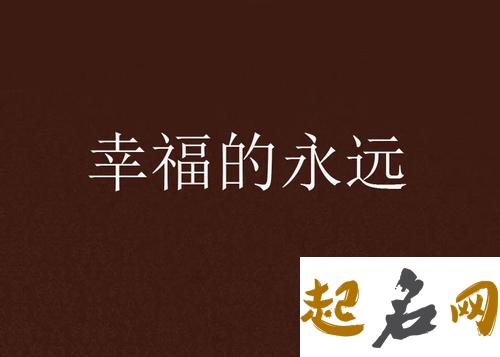 幸福的永远

起名网